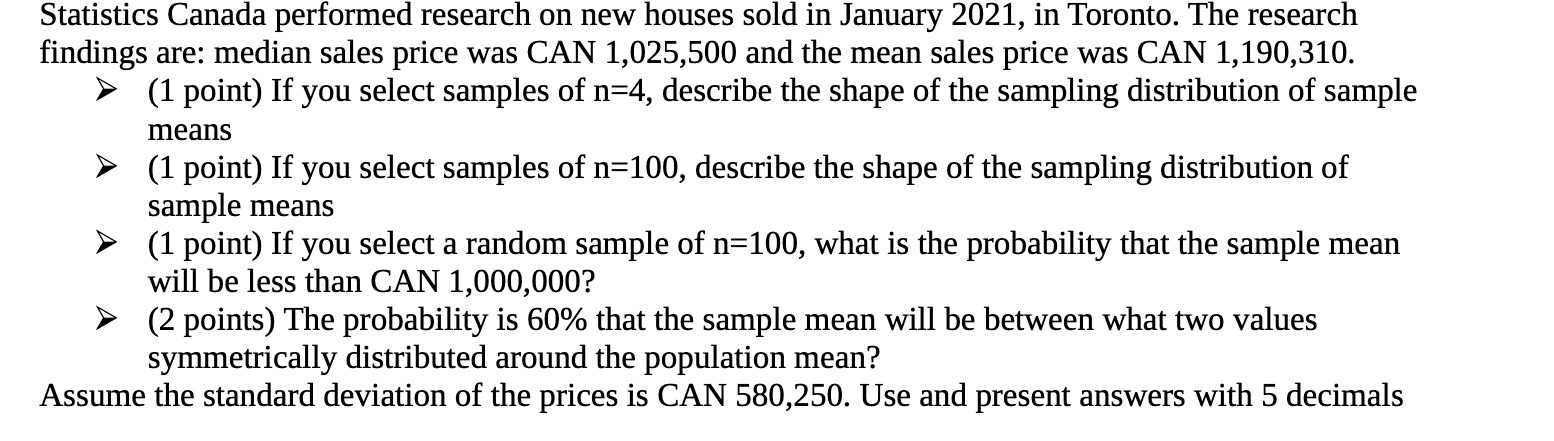 Statistics Canada performed research on new houses sold in January 2021, in Toronto. The research findings are: median sales price was CAN 1,025,500 and the mean sales price was CAN 1,190,310.

➢ (1 point) If you select samples of n=4, describe the shape of the sampling distribution of sample means
➢ (1 point) If you select samples of n=100, describe the shape of the sampling distribution of sample means
➢ (1 point) If you select a random sample of n=100, what is the probability that the sample mean will be less than CAN 1,000,000?
➢ (2 points) The probability is 60% that the sample mean will be between what two values symmetrically distributed around the population mean?

Assume the standard deviation of the prices is CAN 580,250. Use and present answers with 5 decimals